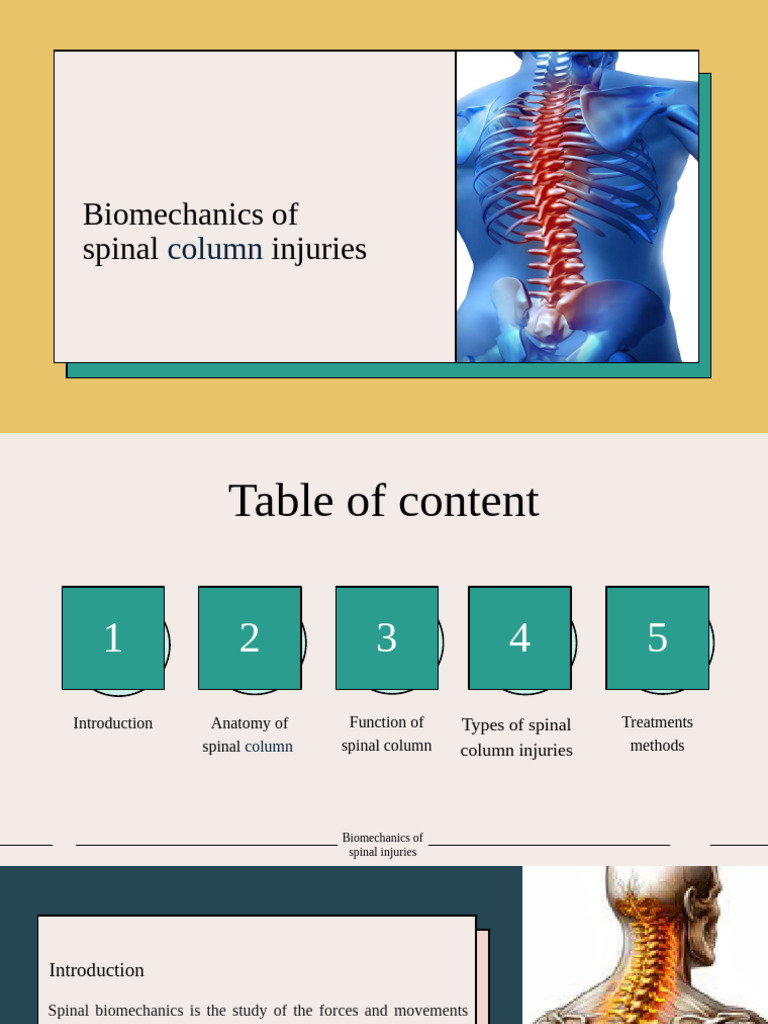 Biomechanics of spinal column injuries

Table of content

1

Introduction

2

Anatomy of spinal column

3

Function of spinal column

4

Types of spinal column injuries

5

Treatments methods

Biomechanics of spinal injuries

Introduction

Spinal biomechanics is the study of the forces and movements